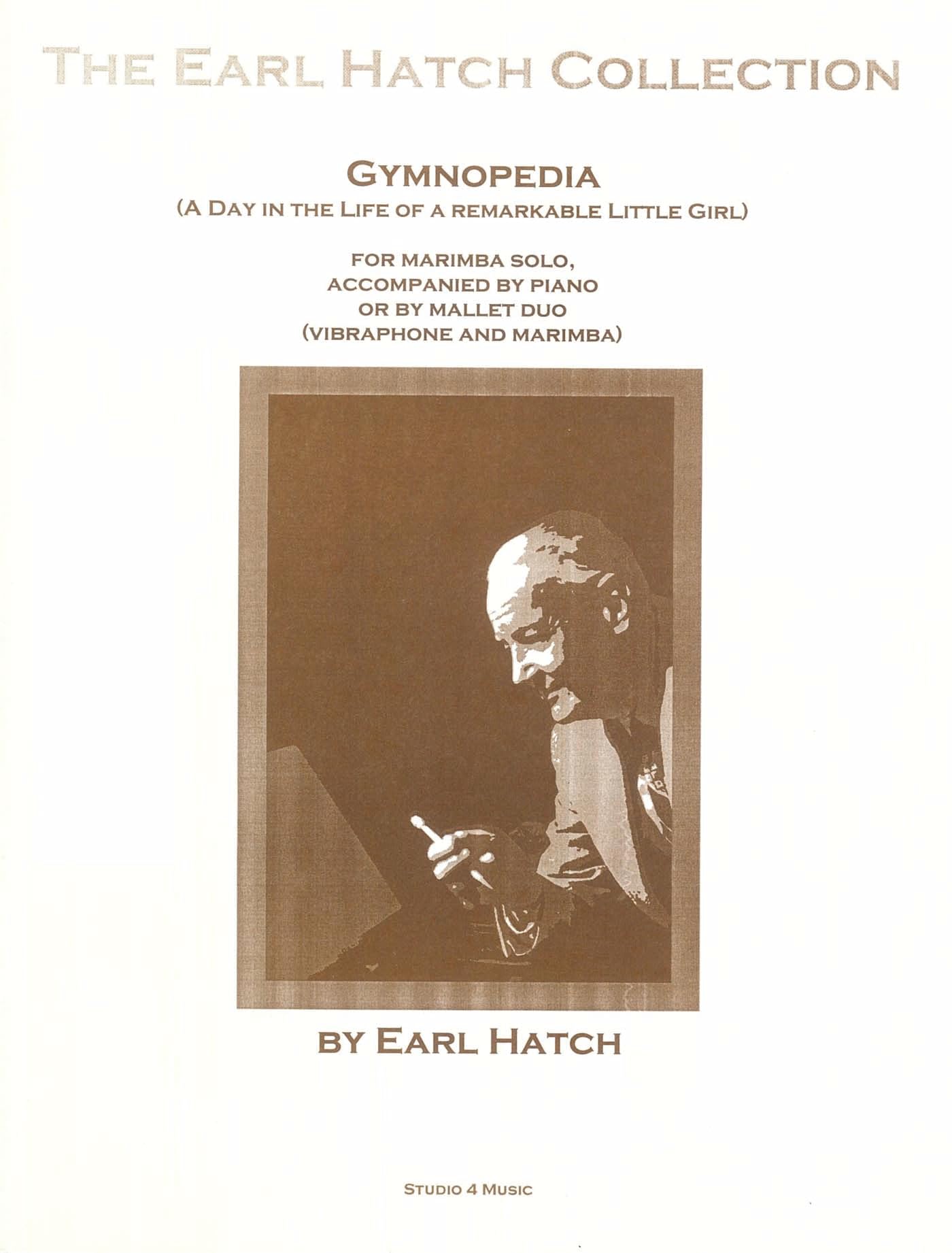 THE EARL HATCH COLLECTION

GYMNOPEDIA
(A DAY IN THE LIFE OF A REMARKABLE LITTLE GIRL)

FOR MARIMBA SOLO,
ACCOMPANIED BY PIANO
OR BY MALLET DUO
(VIBRAPHONE AND MARIMBA)

BY EARL HATCH

STUDIO 4 MUSIC